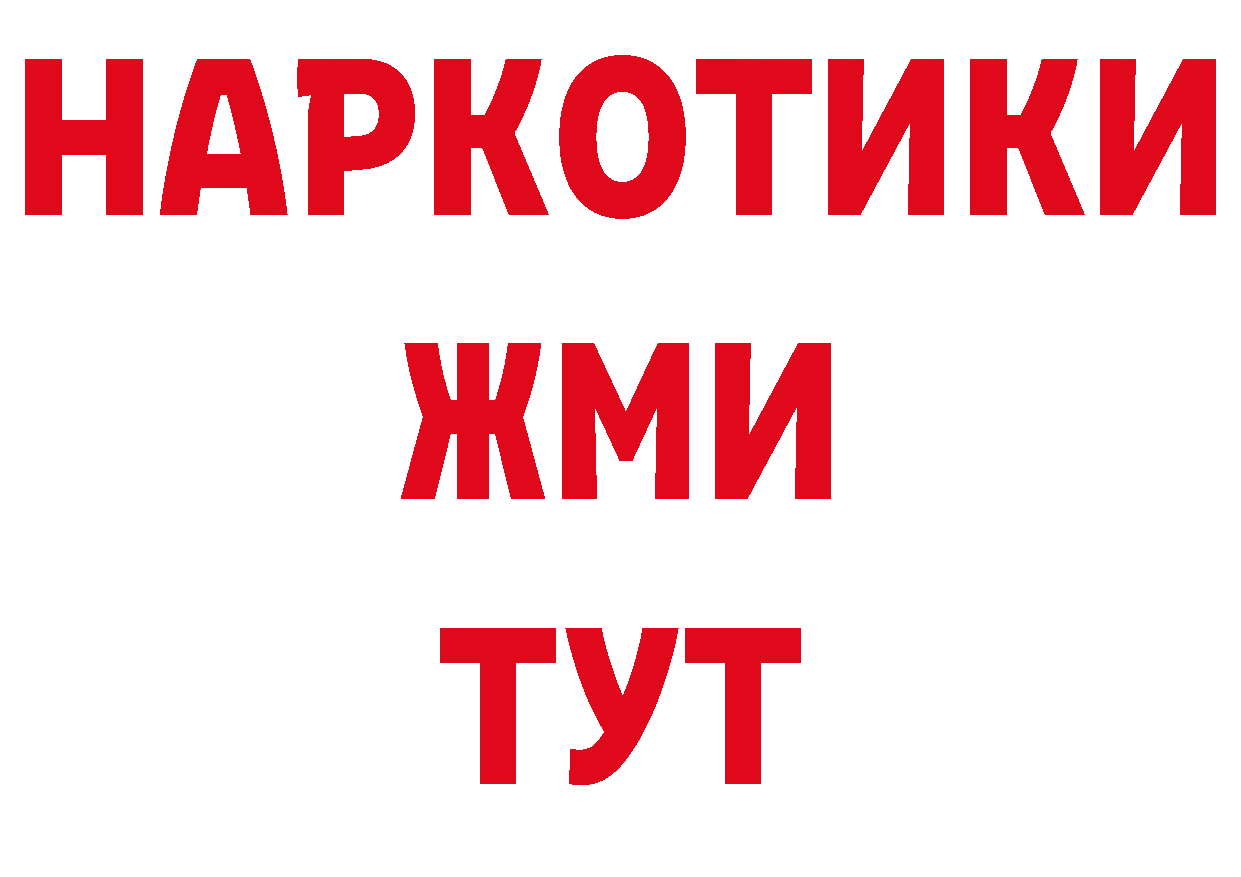 НАРКОТИКИ
ЖМИ
ТУТ